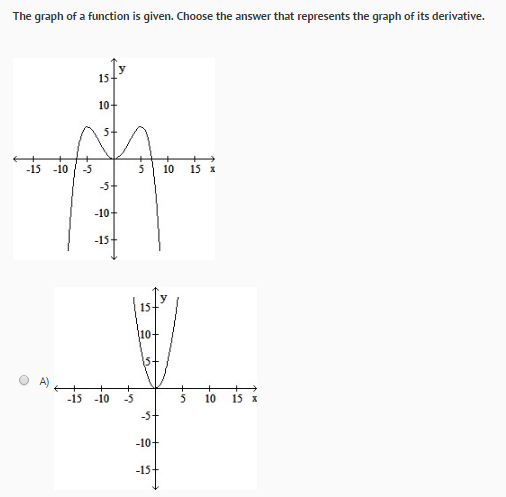 The graph of a function is given. Choose the answer that represents the graph of its derivative.

y
15
10
5
-15 -10 -5 5 10 15 x
-5
-10
-15

A)
y
15
10
5
-15 -10 -5 5 10 15 x
-5
-10
-15